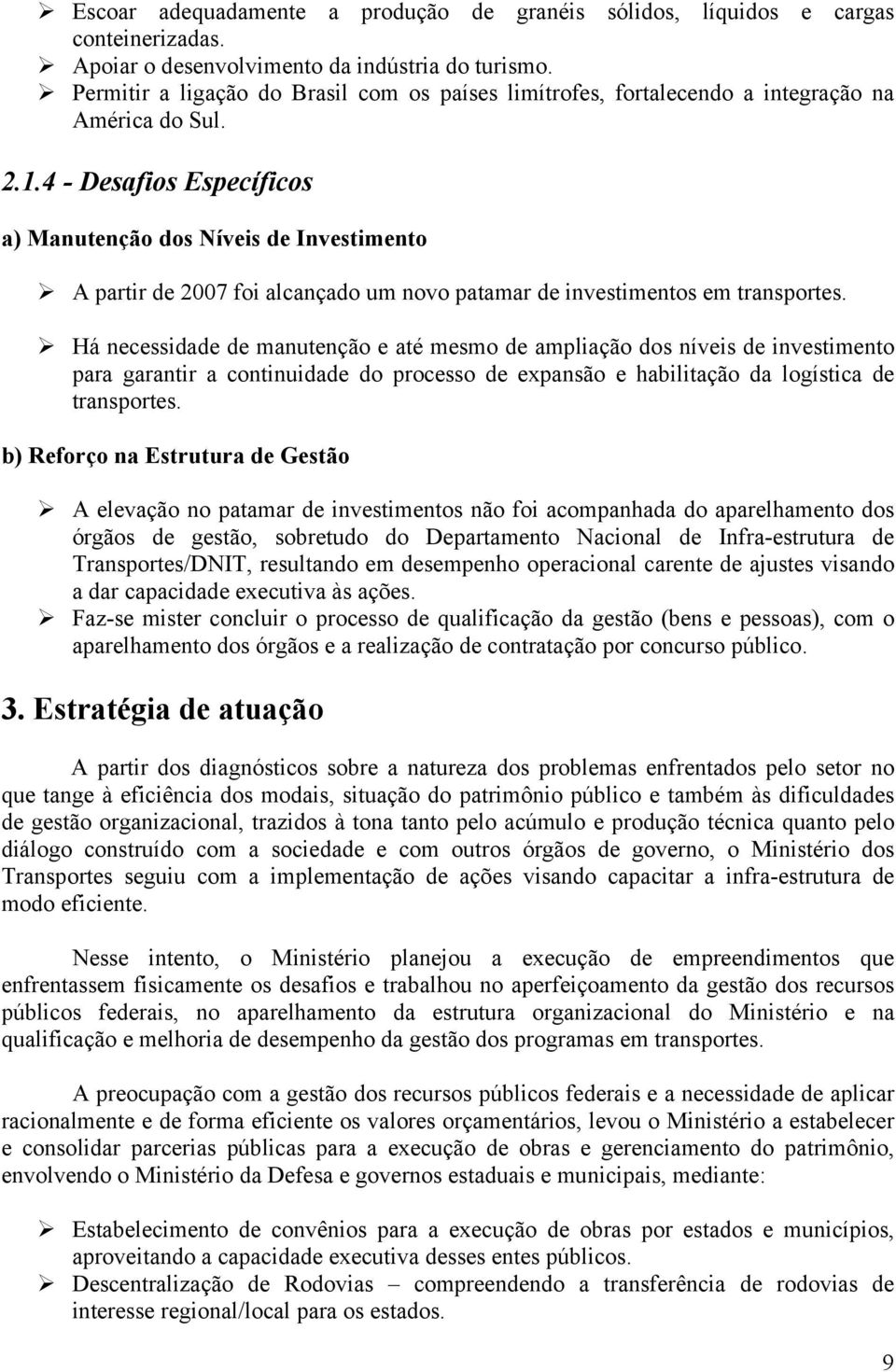 ➢ Escoar adequadamente a produção de granéis sólidos, líquidos e cargas conteinerizadas.
➢ Apoiar o desenvolvimento da indústria do turismo.
➢ Permitir a ligação do Brasil com os países limítrofes, fortalecendo a integração na América do Sul.

2.1.4 - Desafios Específicos

a) Manutenção dos Níveis de Investimento

➢ A partir de 2007 foi alcançado um novo patamar de investimentos em transportes.

➢ Há necessidade de manutenção e até mesmo de ampliação dos níveis de investimento para garantir a continuidade do processo de expansão e habilitação da logística de transportes.

b) Reforço na Estrutura de Gestão

➢ A elevação no patamar de investimentos não foi acompanhada do aparelhamento dos órgãos de gestão, sobretudo do Departamento Nacional de Infra-estrutura de Transportes/DNIT, resultando em desempenho operacional carente de ajustes visando a dar capacidade executiva às ações.
➢ Faz-se mister concluir o processo de qualificação da gestão (bens e pessoas), com o aparelhamento dos órgãos e a realização de contratação por concurso público.

3. Estratégia de atuação

A partir dos diagnósticos sobre a natureza dos problemas enfrentados pelo setor no que tange à eficiência dos modais, situação do patrimônio público e também às dificuldades de gestão organizacional, trazidos à tona tanto pelo acúmulo e produção técnica quanto pelo diálogo construído com a sociedade e com outros órgãos de governo, o Ministério dos Transportes seguiu com a implementação de ações visando capacitar a infra-estrutura de modo eficiente.

Nesse intento, o Ministério planejou a execução de empreendimentos que enfrentassem fisicamente os desafios e trabalhou no aperfeiçoamento da gestão dos recursos públicos federais, no aparelhamento da estrutura organizacional do Ministério e na qualificação e melhoria de desempenho da gestão dos programas em transportes.

A preocupação com a gestão dos recursos públicos federais e a necessidade de aplicar racionalmente e de forma eficiente os valores orçamentários, levou o Ministério a estabelecer e consolidar parcerias públicas para a execução de obras e gerenciamento do patrimônio, envolvendo o Ministério da Defesa e governos estaduais e municipais, mediante:

➢ Estabelecimento de convênios para a execução de obras por estados e municípios, aproveitando a capacidade executiva desses entes públicos.
➢ Descentralização de Rodovias – compreendendo a transferência de rodovias de interesse regional/local para os estados.

9